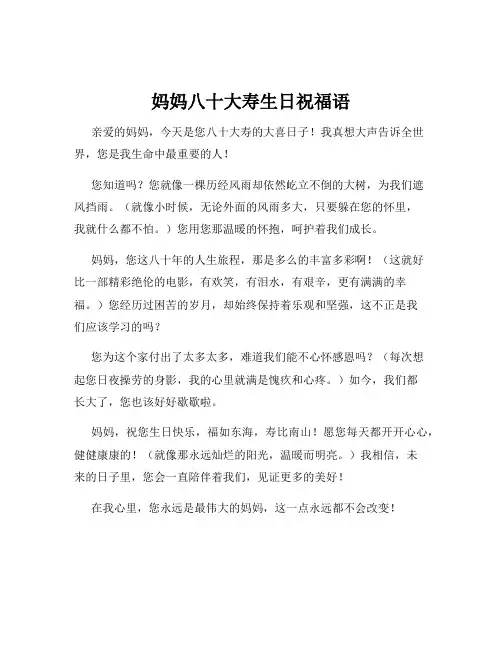 妈妈八十大寿生日祝福语

亲爱的妈妈，今天是您八十大寿的大喜日子！我真想大声告诉全世界，您是我生命中最重要的人！

您知道吗？您就像一棵历经风雨却依然屹立不倒的大树，为我们遮风挡雨。（就像小时候，无论外面的风雨多大，只要躲在您的怀里，我就什么都不怕。）您用您那温暖的怀抱，呵护着我们成长。

妈妈，您这八十年的人生旅程，那是多么的丰富多彩啊！（这就好比一部精彩绝伦的电影，有欢笑，有泪水，有艰辛，更有满满的幸福。）您经历过困苦的岁月，却始终保持着乐观和坚强，这不正是我们应该学习的吗？

您为这个家付出了太多太多，难道我们能不心怀感恩吗？（每次想起您日夜操劳的身影，我的心里就满是愧疚和心疼。）如今，我们都长大了，您也该好好歇歇啦。

妈妈，祝您生日快乐，福如东海，寿比南山！愿您每天都开开心心，健健康康的！（就像那永远灿烂的阳光，温暖而明亮。）我相信，未来的日子里，您会一直陪伴着我们，见证更多的美好！

在我心里，您永远是最伟大的妈妈，这一点永远都不会改变！